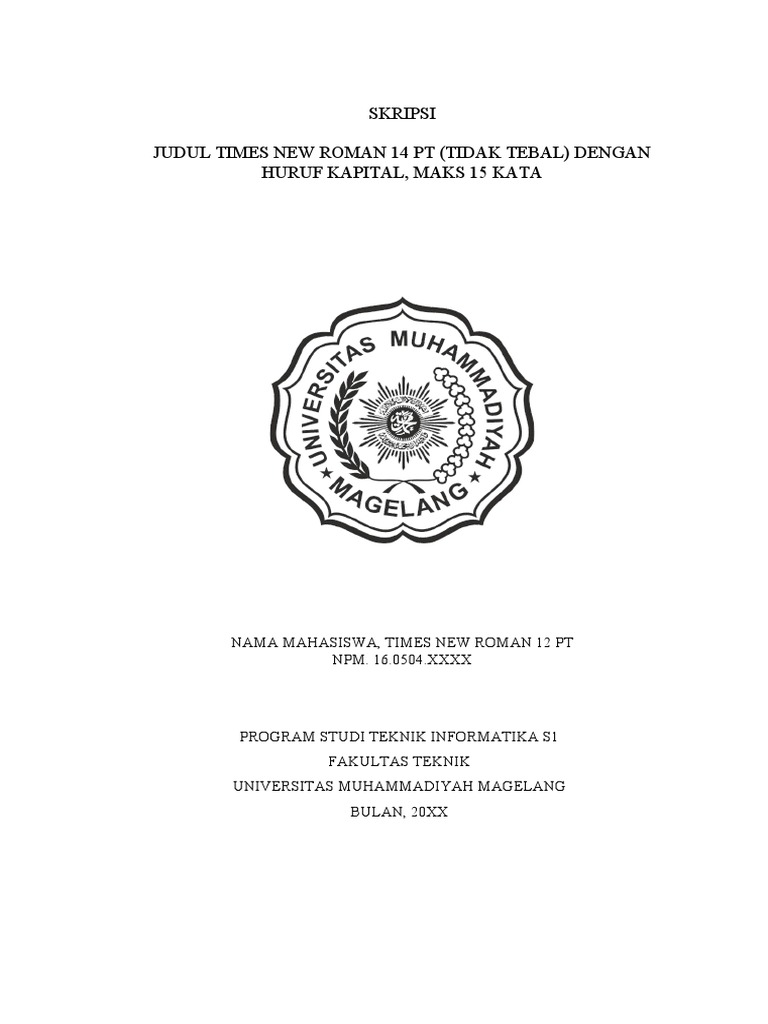 SKRIPSI

JUDUL TIMES NEW ROMAN 14 PT (TIDAK TEBAL) DENGAN HURUF KAPITAL, MAKS 15 KATA

UNIVERSITAS MUHAMMADIYAH MAGELANG

NAMA MAHASISWA, TIMES NEW ROMAN 12 PT
NPM. 16.0504.XXXX

PROGRAM STUDI TEKNIK INFORMATIKA S1
FAKULTAS TEKNIK
UNIVERSITAS MUHAMMADIYAH MAGELANG
BULAN, 20XX